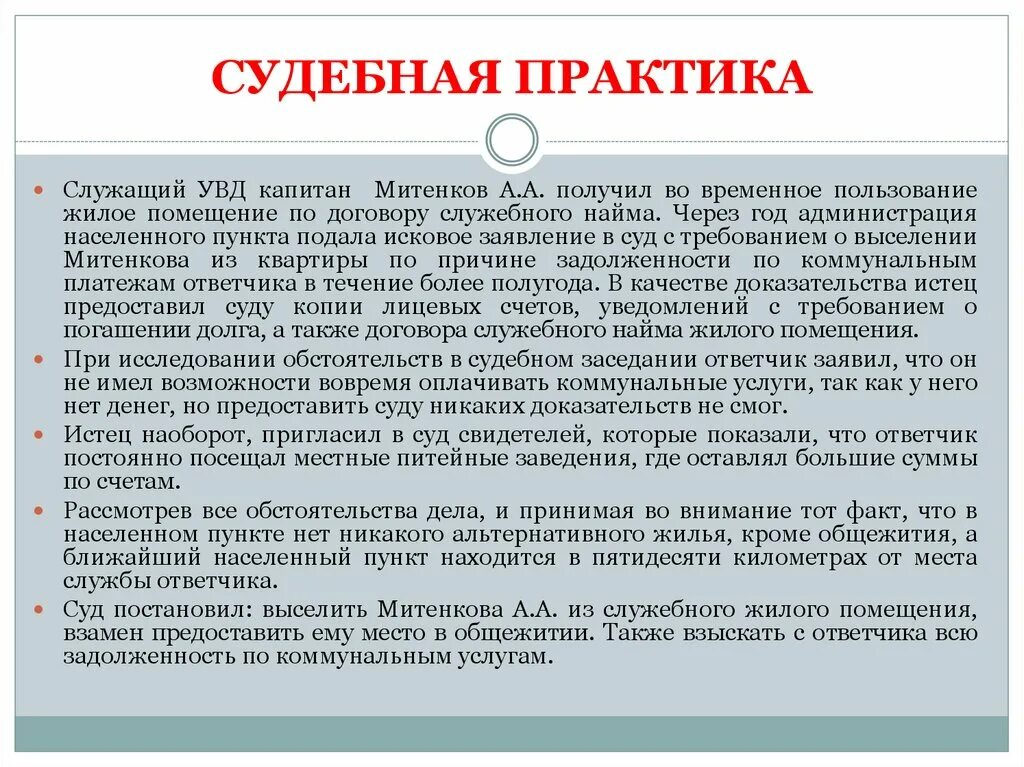 СУДЕБНАЯ ПРАКТИКА

Служащий УВД капитан Митенков А.А. получил во временное пользование жилое помещение по договору служебного найма. Через год администрация населенного пункта подала исковое заявление в суд с требованием о выселении Митенкова из квартиры по причине задолженности по коммунальным платежам ответчика в течение более полугода. В качестве доказательства истец предоставил суду копии лицевых счетов, уведомлений с требованием о погашении долга, а также договора служебного найма жилого помещения.

При исследовании обстоятельств в судебном заседании ответчик заявил, что он не имел возможности вовремя оплачивать коммунальные услуги, так как у него нет денег, но предоставить суду никаких доказательств не смог.

Истец наоборот, пригласил в суд свидетелей, которые показали, что ответчик постоянно посещал местные питейные заведения, где оставлял большие суммы по счетам.

Рассмотрев все обстоятельства дела, и принимая во внимание тот факт, что в населенном пункте нет никакого альтернативного жилья, кроме общежития, а ближайший населенный пункт находится в пятидесяти километрах от места службы ответчика.

Суд постановил: выселить Митенкова А.А. из служебного жилого помещения, взамен предоставить ему место в общежитии. Также взыскать с ответчика всю задолженность по коммунальным услугам.